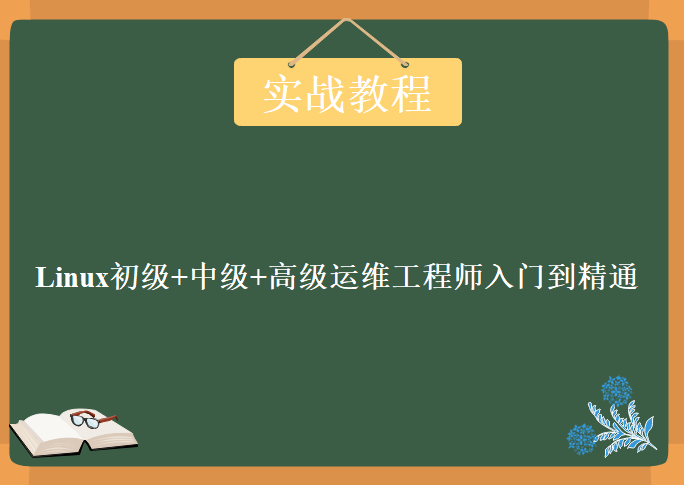 实战教程

Linux初级+中级+高级运维工程师入门到精通